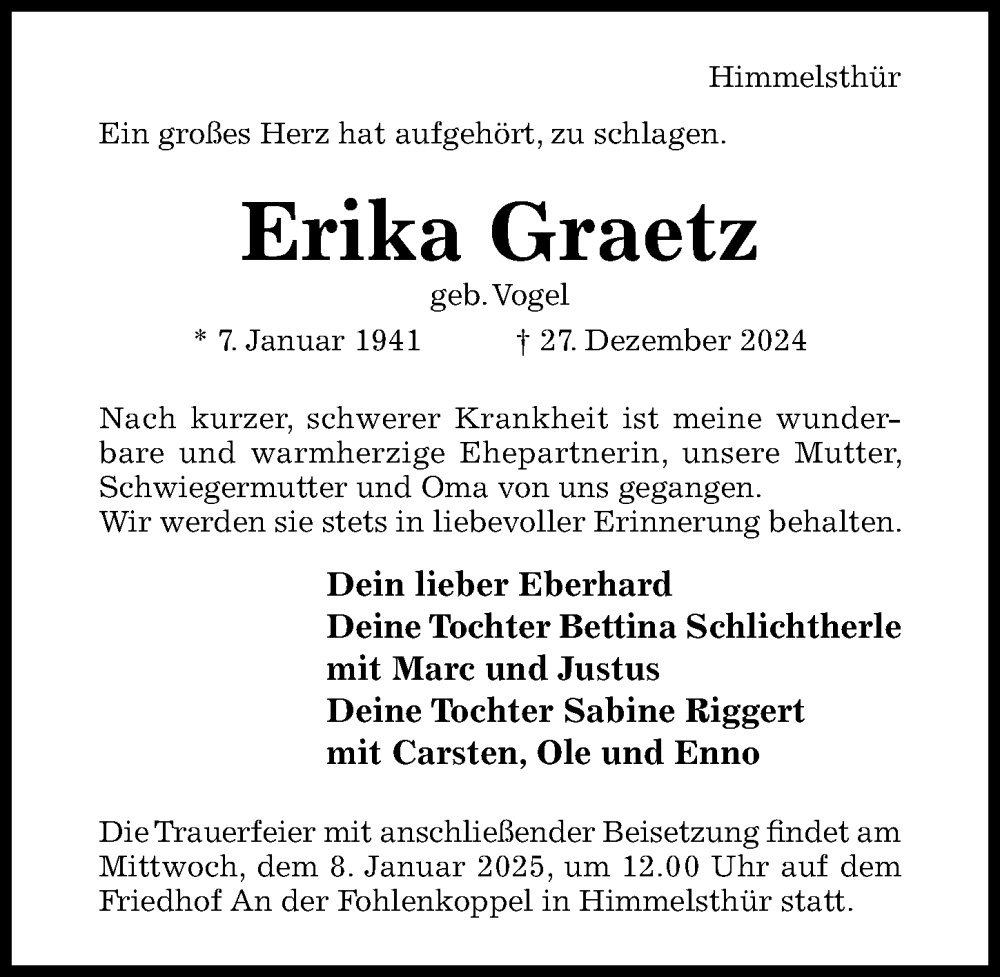 Himmelsthür

Ein großes Herz hat aufgehört, zu schlagen.

Erika Graetz

geb. Vogel

* 7. Januar 1941 † 27. Dezember 2024

Nach kurzer, schwerer Krankheit ist meine wunderbare und warmherzige Ehepartnerin, unsere Mutter, Schwiegermutter und Oma von uns gegangen.
Wir werden sie stets in liebevoller Erinnerung behalten.

Dein lieber Eberhard
Deine Tochter Bettina Schlichtherle
mit Marc und Justus
Deine Tochter Sabine Riggert
mit Carsten, Ole und Enno

Die Trauerfeier mit anschließender Beisetzung findet am Mittwoch, dem 8. Januar 2025, um 12.00 Uhr auf dem Friedhof An der Fohlenkoppel in Himmelsthür statt.